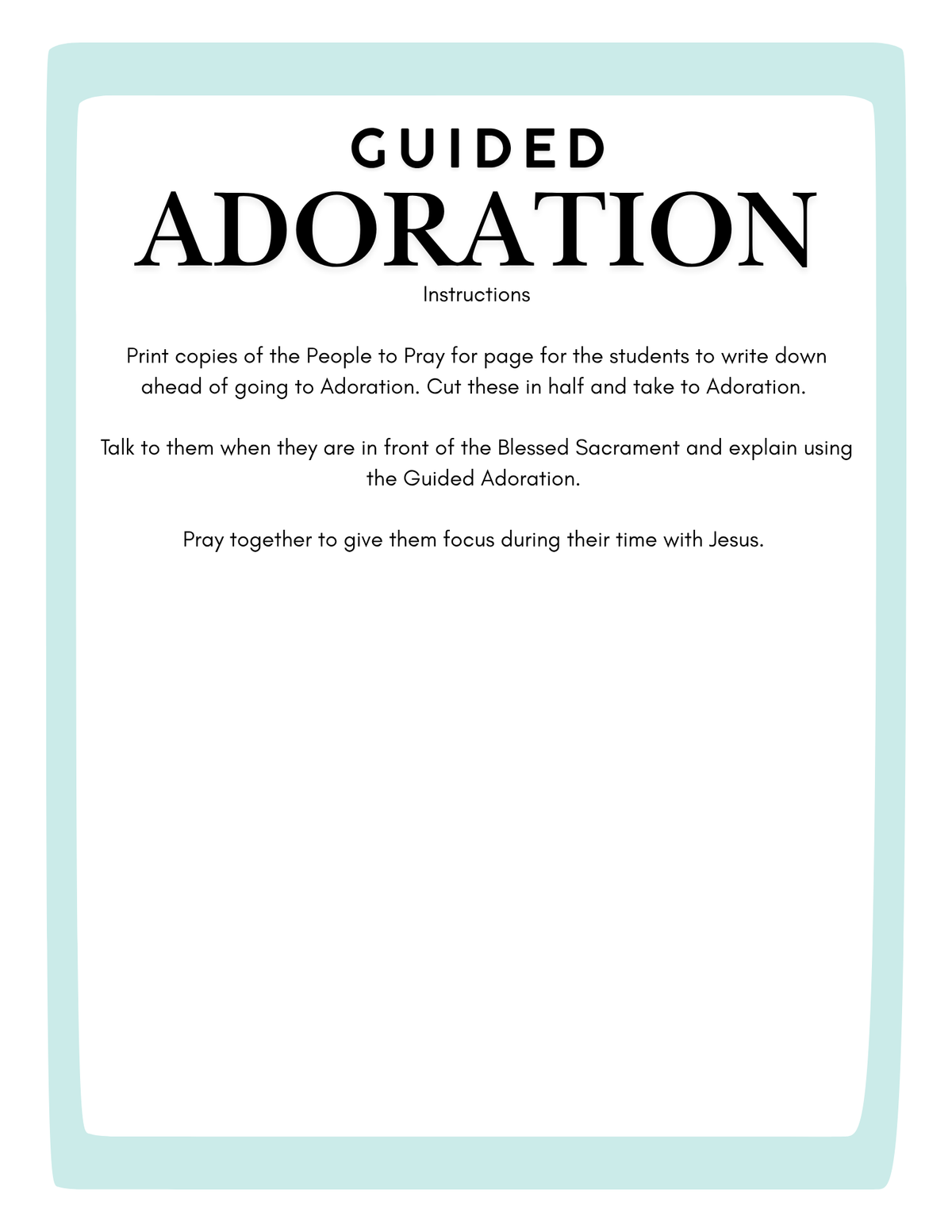 GUIDED
ADORATION
Instructions

Print copies of the People to Pray for page for the students to write down ahead of going to Adoration. Cut these in half and take to Adoration.

Talk to them when they are in front of the Blessed Sacrament and explain using the Guided Adoration.

Pray together to give them focus during their time with Jesus.